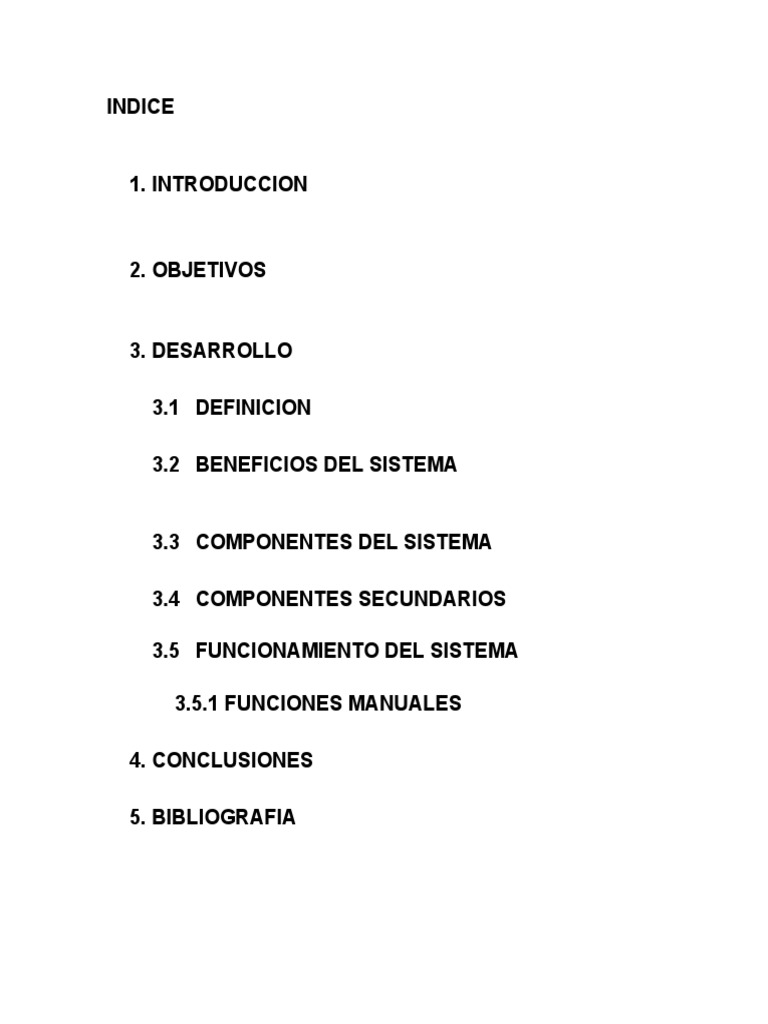 INDICE

1. INTRODUCCION

2. OBJETIVOS

3. DESARROLLO

3.1 DEFINICION

3.2 BENEFICIOS DEL SISTEMA

3.3 COMPONENTES DEL SISTEMA

3.4 COMPONENTES SECUNDARIOS

3.5 FUNCIONAMIENTO DEL SISTEMA

3.5.1 FUNCIONES MANUALES

4. CONCLUSIONES

5. BIBLIOGRAFIA